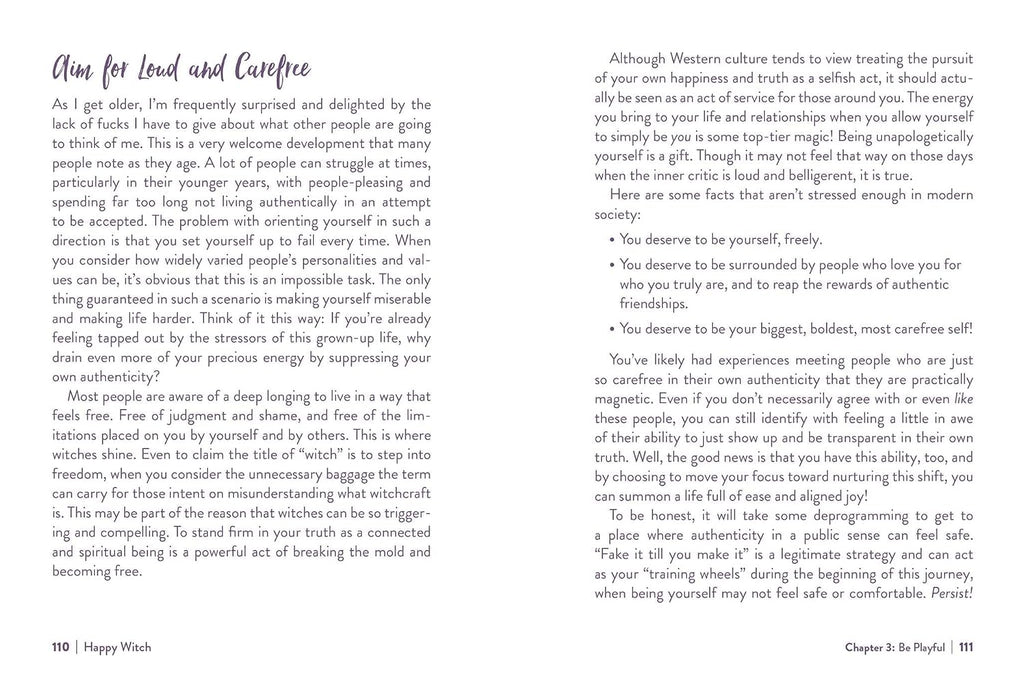 Aim for Loud and Carefree

As I get older, I'm frequently surprised and delighted by the lack of fucks I have to give about what other people are going to think of me. This is a very welcome development that many people note as they age. A lot of people can struggle at times, particularly in their younger years, with people-pleasing and spending far too long not living authentically in an attempt to be accepted. The problem with orienting yourself in such a direction is that you set yourself up to fail every time. When you consider how widely varied people's personalities and values can be, it's obvious that this is an impossible task. The only thing guaranteed in such a scenario is making yourself miserable and making life harder. Think of it this way: If you're already feeling tapped out by the stressors of this grown-up life, why drain even more of your precious energy by suppressing your own authenticity?

Most people are aware of a deep longing to live in a way that feels free. Free of judgment and shame, and free of the limitations placed on you by yourself and by others. This is where witches shine. Even to claim the title of "witch" is to step into freedom, when you consider the unnecessary baggage the term can carry for those intent on misunderstanding what witchcraft is. This may be part of the reason that witches can be so triggering and compelling. To stand firm in your truth as a connected and spiritual being is a powerful act of breaking the mold and becoming free.

110 | Happy Witch

Although Western culture tends to view treating the pursuit of your own happiness and truth as a selfish act, it should actually be seen as an act of service for those around you. The energy you bring to your life and relationships when you allow yourself to simply be you is some top-tier magic! Being unapologetically yourself is a gift. Though it may not feel that way on those days when the inner critic is loud and belligerent, it is true.

Here are some facts that aren't stressed enough in modern society:

• You deserve to be yourself, freely.
• You deserve to be surrounded by people who love you for who you truly are, and to reap the rewards of authentic friendships.
• You deserve to be your biggest, boldest, most carefree self!

You've likely had experiences meeting people who are just so carefree in their own authenticity that they are practically magnetic. Even if you don't necessarily agree with or even like these people, you can still identify with feeling a little in awe of their ability to just show up and be transparent in their own truth. Well, the good news is that you have this ability, too, and by choosing to move your focus toward nurturing this shift, you can summon a life full of ease and aligned joy!

To be honest, it will take some deprogramming to get to a place where authenticity in a public sense can feel safe. "Fake it till you make it" is a legitimate strategy and can act as your "training wheels" during the beginning of this journey, when being yourself may not feel safe or comfortable. Persist!

Chapter 3: Be Playful | 111